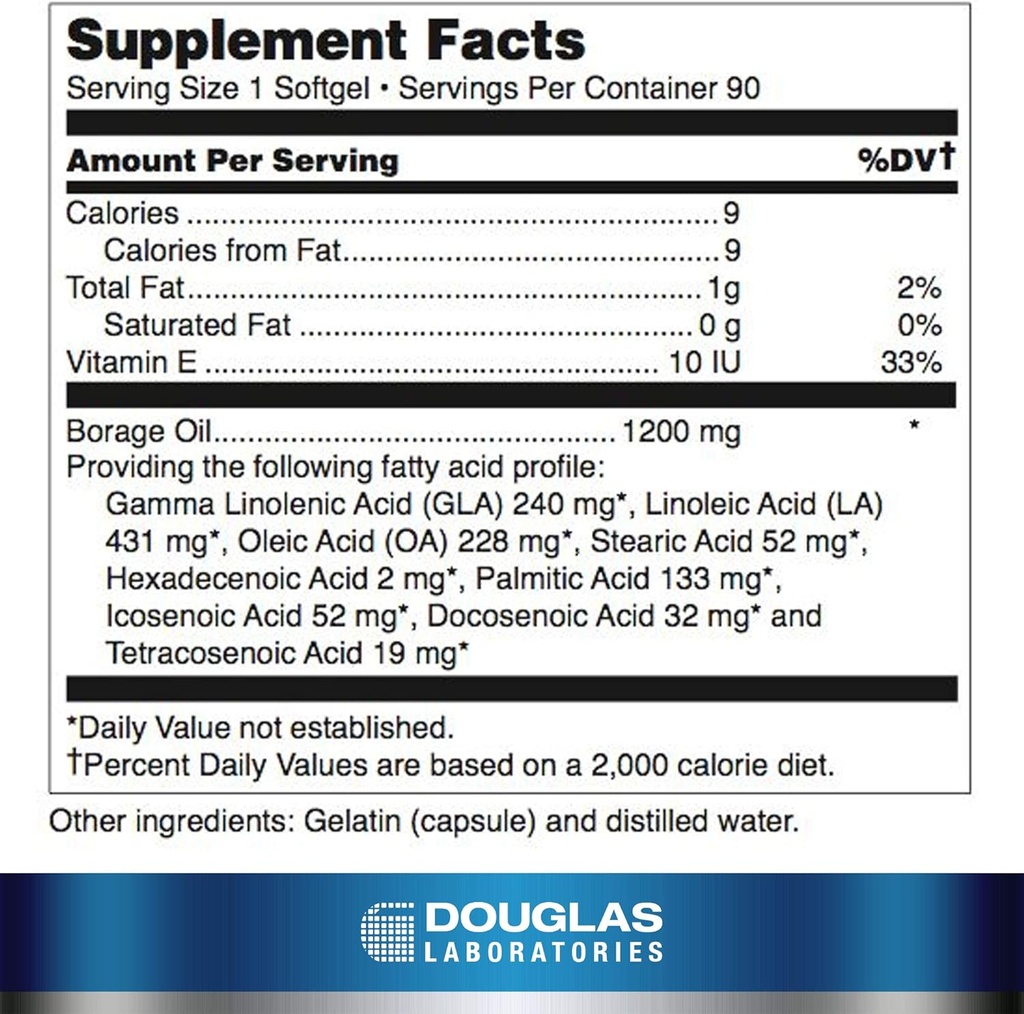 Supplement Facts
Serving Size 1 Softgel • Servings Per Container 90

| Amount Per Serving | | %DV† |
|---|---|---|
| Calories | 9 | |
| Calories from Fat | 9 | |
| Total Fat | 1g | 2% |
| Saturated Fat | 0 g | 0% |
| Vitamin E | 10 IU | 33% |
| Borage Oil | 1200 mg | * |

Providing the following fatty acid profile:
Gamma Linolenic Acid (GLA) 240 mg*, Linoleic Acid (LA) 431 mg*, Oleic Acid (OA) 228 mg*, Stearic Acid 52 mg*, Hexadecenoic Acid 2 mg*, Palmitic Acid 133 mg*, Icosenoic Acid 52 mg*, Docosenoic Acid 32 mg* and Tetracosenoic Acid 19 mg*

*Daily Value not established.
†Percent Daily Values are based on a 2,000 calorie diet.

Other ingredients: Gelatin (capsule) and distilled water.

DOUGLAS
LABORATORIES